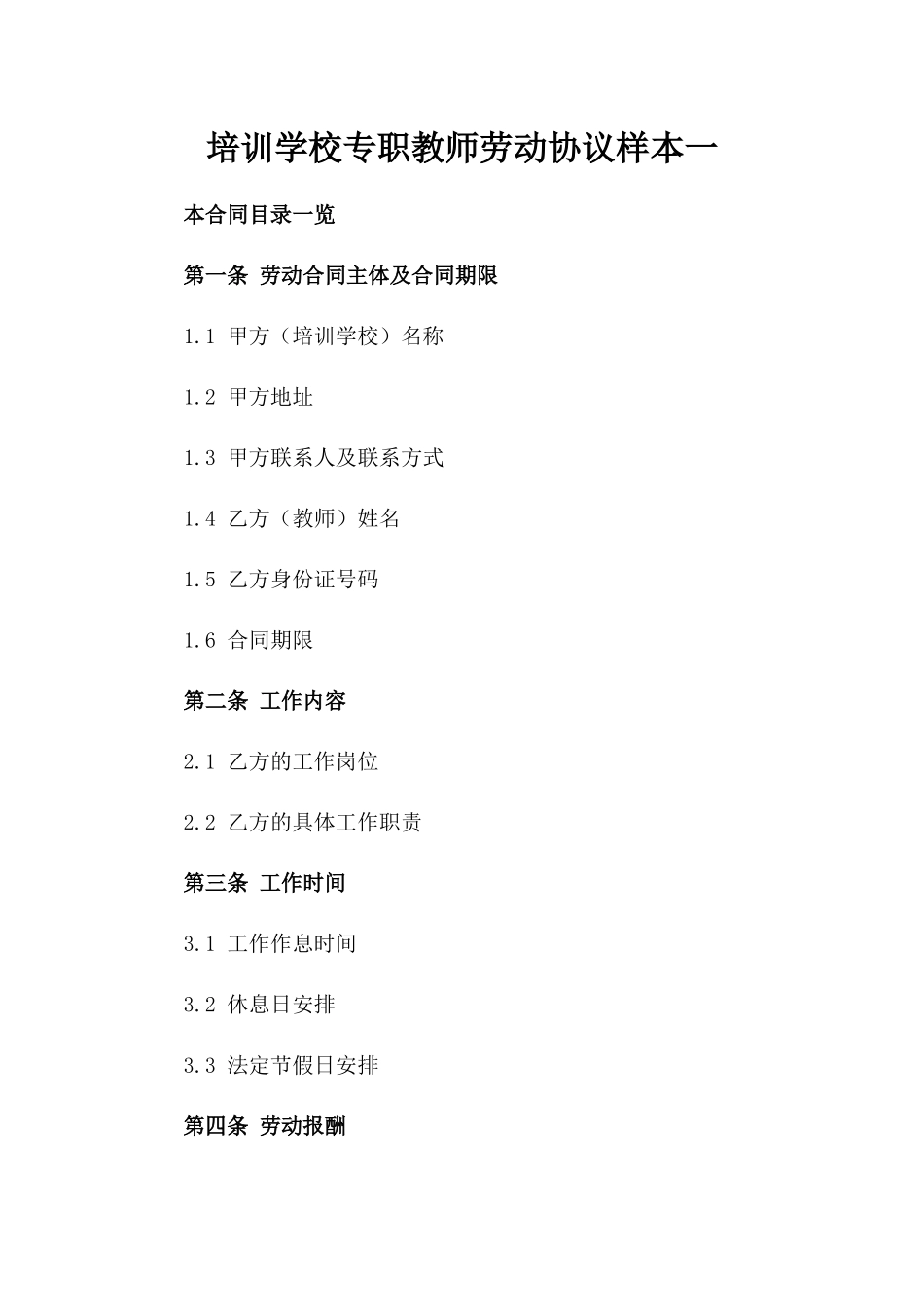 培训学校专职教师劳动协议样本一

本合同目录一览

第一条 劳动合同主体及合同期限

1.1 甲方（培训学校）名称

1.2 甲方地址

1.3 甲方联系人及联系方式

1.4 乙方（教师）姓名

1.5 乙方身份证号码

1.6 合同期限

第二条 工作内容

2.1 乙方的工作岗位

2.2 乙方的具体工作职责

第三条 工作时间

3.1 工作作息时间

3.2 休息日安排

3.3 法定节假日安排

第四条 劳动报酬